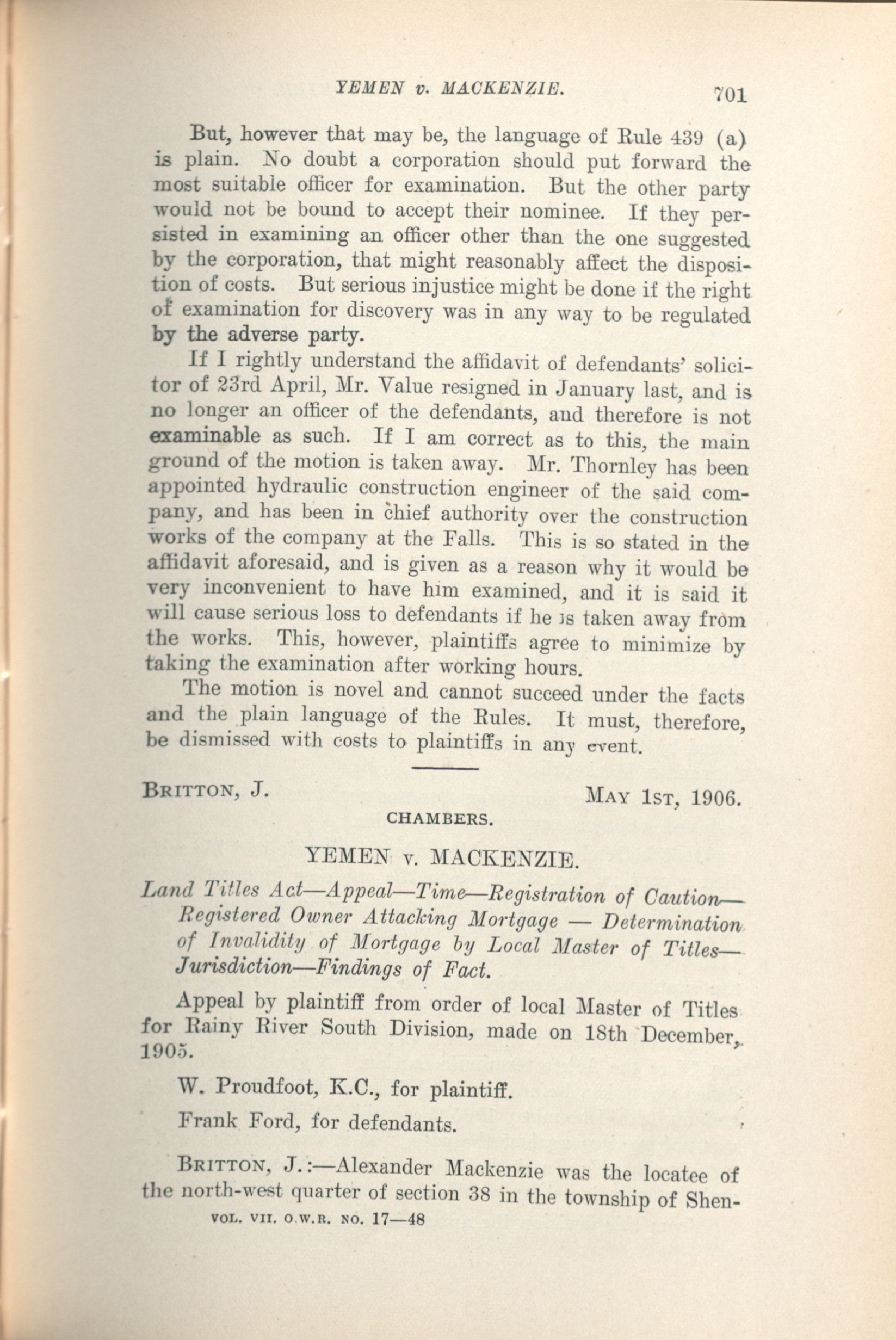 YEMEN v. MACKENZIE. 701

But, however that may be, the language of Rule 439 (a) is plain. No doubt a corporation should put forward the most suitable officer for examination. But the other party would not be bound to accept their nominee. If they persisted in examining an officer other than the one suggested by the corporation, that might reasonably affect the disposition of costs. But serious injustice might be done if the right of examination for discovery was in any way to be regulated by the adverse party.

If I rightly understand the affidavit of defendants' solicitor of 23rd April, Mr. Value resigned in January last, and is no longer an officer of the defendants, and therefore is not examinable as such. If I am correct as to this, the main ground of the motion is taken away. Mr. Thornley has been appointed hydraulic construction engineer of the said company, and has been in chief authority over the construction works of the company at the Falls. This is so stated in the affidavit aforesaid, and is given as a reason why it would be very inconvenient to have him examined, and it is said it will cause serious loss to defendants if he is taken away from the works. This, however, plaintiffs agree to minimize by taking the examination after working hours.

The motion is novel and cannot succeed under the facts and the plain language of the Rules. It must, therefore, be dismissed with costs to plaintiffs in any event.

BRITTON, J. MAY 1ST, 1906.

CHAMBERS.

YEMEN v. MACKENZIE.

Land Titles Act—Appeal—Time—Registration of Caution—Registered Owner Attacking Mortgage — Determination of Invalidity of Mortgage by Local Master of Titles—Jurisdiction—Findings of Fact.

Appeal by plaintiff from order of local Master of Titles for Rainy River South Division, made on 18th December, 1905.

W. Proudfoot, K.C., for plaintiff.

Frank Ford, for defendants.

BRITTON, J.:—Alexander Mackenzie was the locatee of the north-west quarter of section 38 in the township of Shen-

VOL. VII. O.W.R. NO. 17—48